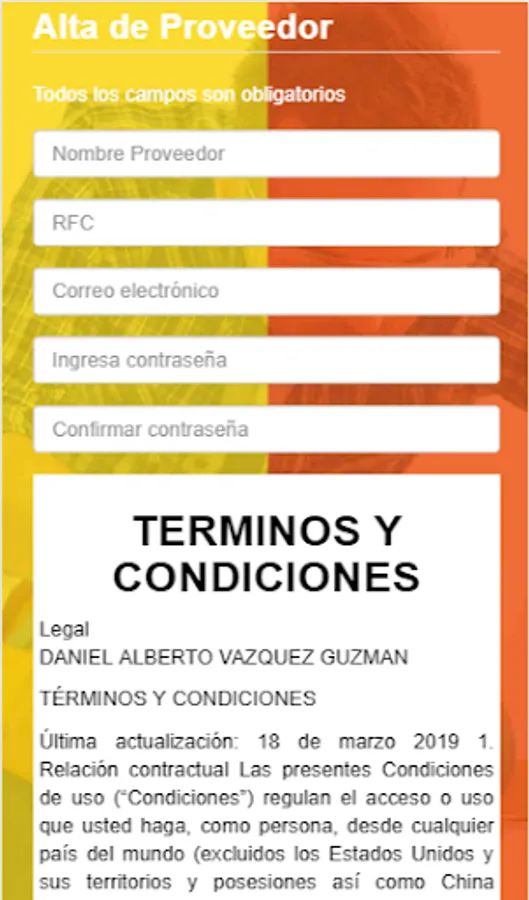 Alta de Proveedor

Todos los campos son obligatorios

Nombre Proveedor

RFC

Correo electrónico

Ingresa contraseña

Confirmar contraseña

TERMINOS Y CONDICIONES

Legal
DANIEL ALBERTO VAZQUEZ GUZMAN

TÉRMINOS Y CONDICIONES

Última actualización: 18 de marzo 2019 1. Relación contractual Las presentes Condiciones de uso (“Condiciones”) regulan el acceso o uso que usted haga, como persona, desde cualquier país del mundo (excluidos los Estados Unidos y sus territorios y posesiones así como China